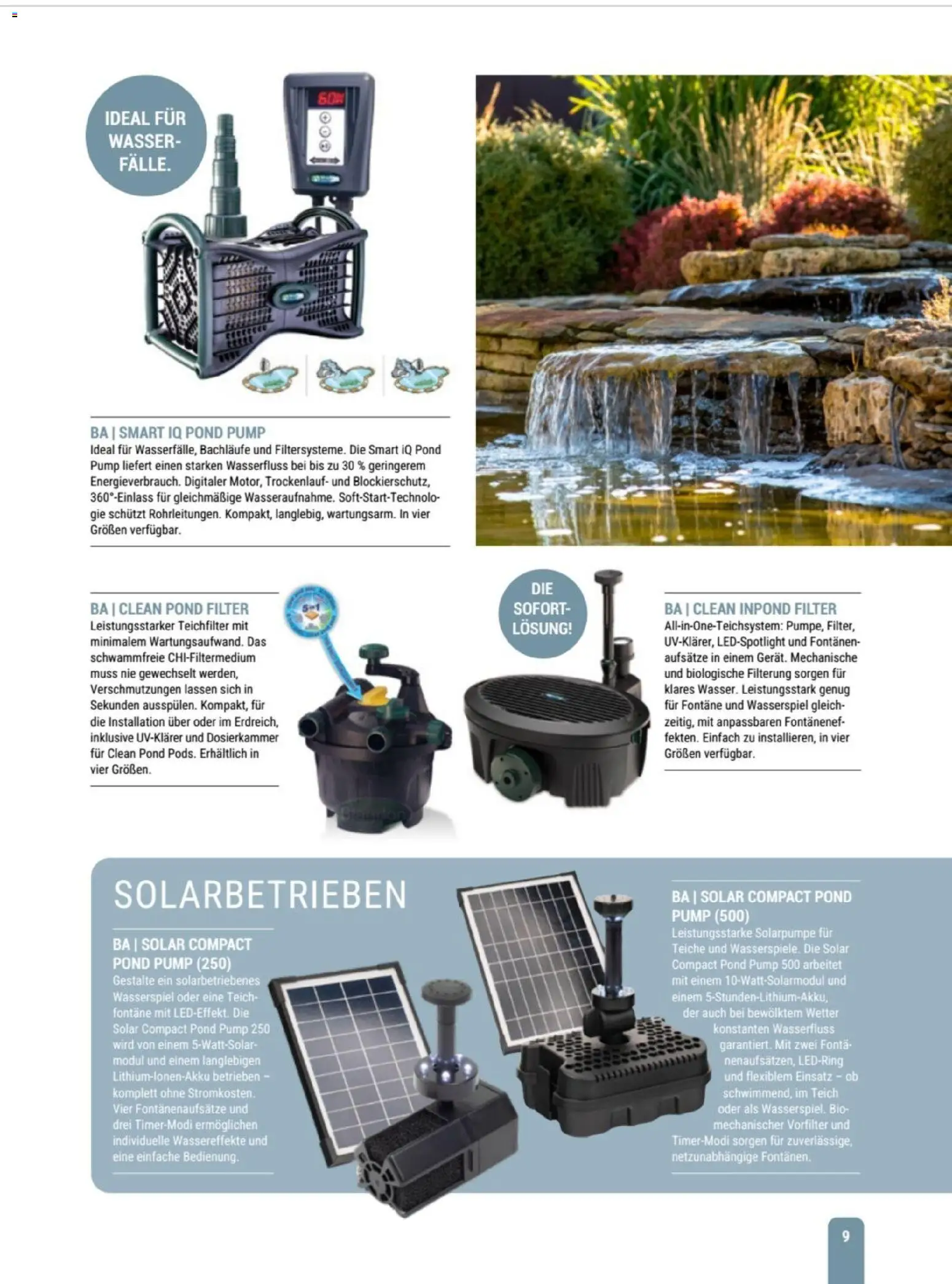 IDEAL FÜR WASSERFÄLLE.

60

BA | SMART IQ POND PUMP
Ideal für Wasserfälle, Bachläufe und Filtersysteme. Die Smart iQ Pond Pump liefert einen starken Wasserfluss bei bis zu 30 % geringerem Energieverbrauch. Digitaler Motor, Trockenlauf- und Blockierschutz, 360°-Einlass für gleichmäßige Wasseraufnahme. Soft-Start-Technologie schützt Rohrleitungen. Kompakt, langlebig, wartungsarm. In vier Größen verfügbar.

BA | CLEAN POND FILTER
Leistungsstarker Teichfilter mit minimalem Wartungsaufwand. Das schwammfreie CHI-Filtermedium muss nie gewechselt werden, Verschmutzungen lassen sich in Sekunden ausspülen. Kompakt, für die Installation über oder im Erdreich, inklusive UV-Klärer und Dosierkammer für Clean Pond Pods. Erhältlich in vier Größen.

5in1

DIE SOFORT-LÖSUNG!

BA | CLEAN INPOND FILTER
All-in-One-Teichsystem: Pumpe, Filter, UV-Klärer, LED-Spotlight und Fontänenaufsätze in einem Gerät. Mechanische und biologische Filterung sorgen für klares Wasser. Leistungsstark genug für Fontäne und Wasserspiel gleichzeitig, mit anpassbaren Fontäneneffekten. Einfach zu installieren, in vier Größen verfügbar.

SOLARBETRIEBEN

BA | SOLAR COMPACT POND PUMP (250)
Gestalte ein solarbetriebenes Wasserspiel oder eine Teichfontäne mit LED-Effekt. Die Solar Compact Pond Pump 250 wird von einem 5-Watt-Solarmodul und einem langlebigen Lithium-Ionen-Akku betrieben – komplett ohne Stromkosten. Vier Fontänenaufsätze und drei Timer-Modi ermöglichen individuelle Wassereffekte und eine einfache Bedienung.

BA | SOLAR COMPACT POND PUMP (500)
Leistungsstarke Solarpumpe für Teiche und Wasserspiele. Die Solar Compact Pond Pump 500 arbeitet mit einem 10-Watt-Solarmodul und einem 5-Stunden-Lithium-Akku, der auch bei bewölktem Wetter konstanten Wasserfluss garantiert. Mit zwei Fontänenaufsätzen, LED-Ring und flexiblem Einsatz – ob schwimmend, im Teich oder als Wasserspiel. Biomechanischer Vorfilter und Timer-Modi sorgen für zuverlässige, netzunabhängige Fontänen.

9